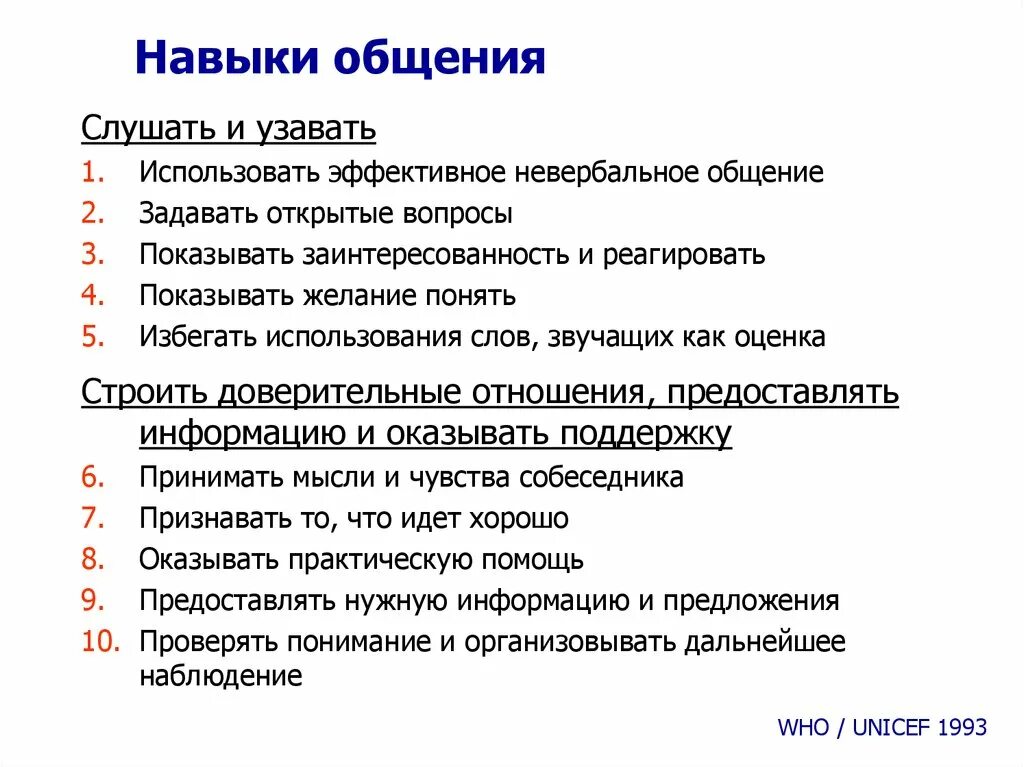 Навыки общения

Слушать и узавать

1. Использовать эффективное невербальное общение
2. Задавать открытые вопросы
3. Показывать заинтересованность и реагировать
4. Показывать желание понять
5. Избегать использования слов, звучащих как оценка

Строить доверительные отношения, предоставлять информацию и оказывать поддержку

6. Принимать мысли и чувства собеседника
7. Признавать то, что идет хорошо
8. Оказывать практическую помощь
9. Предоставлять нужную информацию и предложения
10. Проверять понимание и организовывать дальнейшее наблюдение

WHO / UNICEF 1993